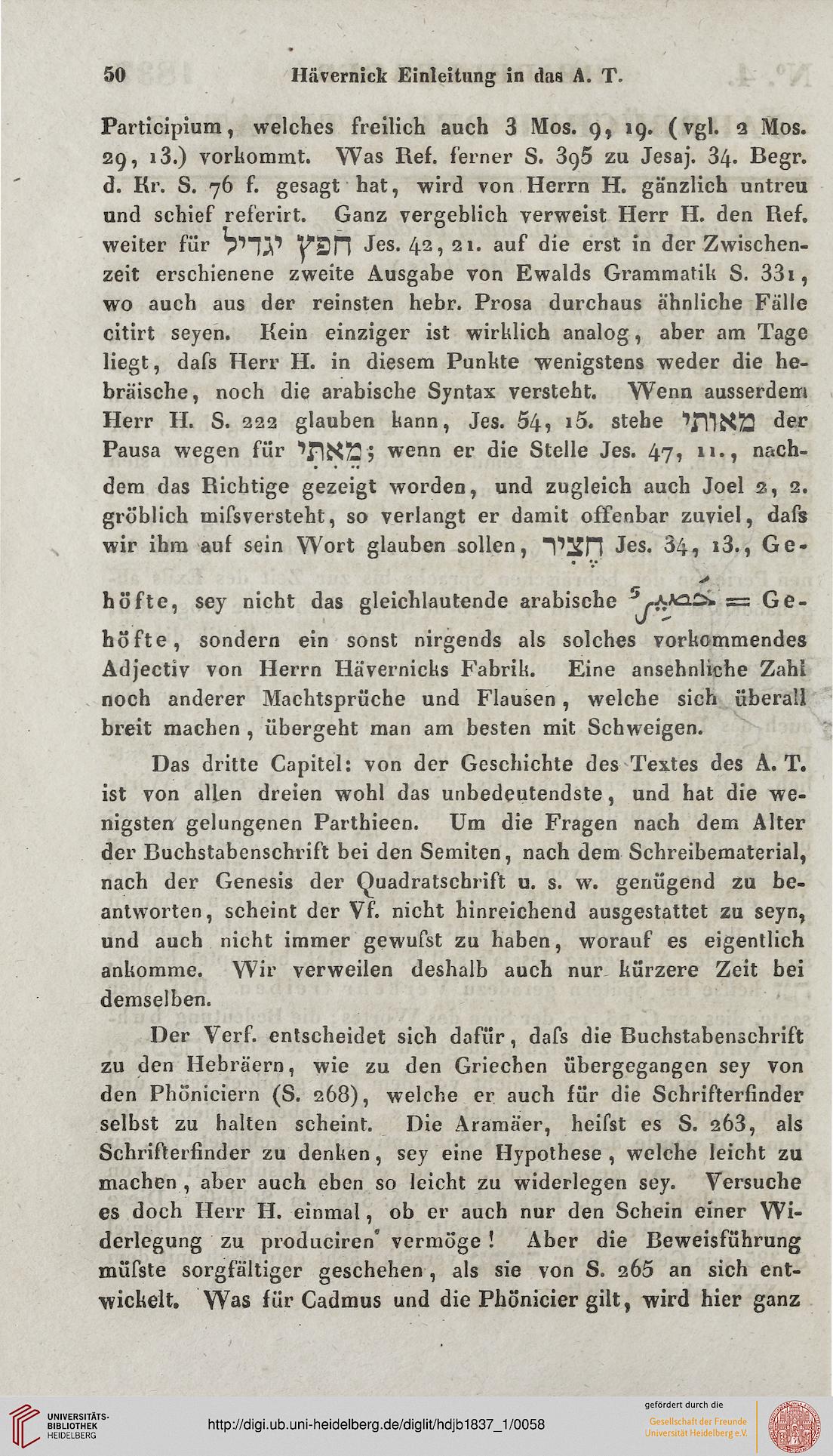 50 Hävernick Einleitung in das A. T.

Participium, welches freilich auch 3 Mos. 9, 19. (vgl. 2 Mos. 29, 13.) vorkommt. Was Ref. ferner S. 395 zu Jesaj. 34. Begr. d. Kr. S. 76 f. gesagt hat, wird von Herrn H. gänzlich untreu und schief referirt. Ganz vergeblich verweist Herr H. den Ref. weiter für חפץ יגדיל Jes. 42, 21. auf die erst in der Zwischenzeit erschienene zweite Ausgabe von Ewalds Grammatik S. 331, wo auch aus der reinsten hebr. Prosa durchaus ähnliche Fälle citirt seyen. Kein einziger ist wirklich analog, aber am Tage liegt, dafs Herr H. in diesem Punkte wenigstens weder die hebräische, noch die arabische Syntax versteht. Wenn ausserdem Herr H. S. 222 glauben kann, Jes. 54, 15. stehe מאותי der Pausa wegen für מֵאִתִּי; wenn er die Stelle Jes. 47, 11., nachdem das Richtige gezeigt worden, und zugleich auch Joel 2, 2. gröblich mifsversteht, so verlangt er damit offenbar zuviel, dafs wir ihm auf sein Wort glauben sollen, חָצִיר Jes. 34, 13., Gehöfte, sey nicht das gleichlautende arabische حَصِيرٌ = Gehöfte, sondern ein sonst nirgends als solches vorkommendes Adjectiv von Herrn Hävernicks Fabrik. Eine ansehnliche Zahl noch anderer Machtsprüche und Flausen, welche sich überall breit machen, übergeht man am besten mit Schweigen.

Das dritte Capitel: von der Geschichte des Textes des A. T. ist von allen dreien wohl das unbedeutendste, und hat die wenigsten gelungenen Parthieen. Um die Fragen nach dem Alter der Buchstabenschrift bei den Semiten, nach dem Schreibematerial, nach der Genesis der Quadratschrift u. s. w. genügend zu beantworten, scheint der Vf. nicht hinreichend ausgestattet zu seyn, und auch nicht immer gewufst zu haben, worauf es eigentlich ankomme. Wir verweilen deshalb auch nur kürzere Zeit bei demselben.

Der Verf. entscheidet sich dafür, dafs die Buchstabenschrift zu den Hebräern, wie zu den Griechen übergegangen sey von den Phöniciern (S. 268), welche er auch für die Schrifterfinder selbst zu halten scheint. Die Aramäer, heifst es S. 263, als Schrifterfinder zu denken, sey eine Hypothese, welche leicht zu machen, aber auch eben so leicht zu widerlegen sey. Versuche es doch Herr H. einmal, ob er auch nur den Schein einer Widerlegung zu produciren vermöge! Aber die Beweisführung müfste sorgfältiger geschehen, als sie von S. 265 an sich entwickelt. Was für Cadmus und die Phönicier gilt, wird hier ganz

UNIVERSITÄTS-BIBLIOTHEK HEIDELBERG
http://digi.ub.uni-heidelberg.de/diglit/hdjb1837_1/0058
gefördert durch die Gesellschaft der Freunde Universität Heidelberg e.V.